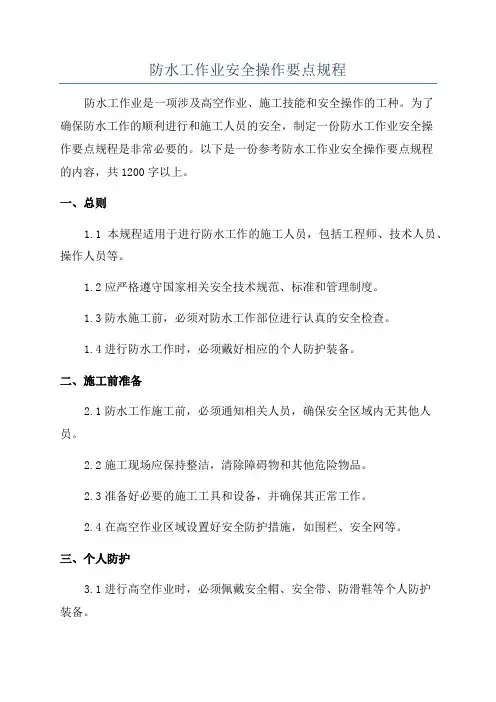 防水工作业安全操作要点规程

防水工作业是一项涉及高空作业、施工技能和安全操作的工种。为了确保防水工作的顺利进行和施工人员的安全，制定一份防水工作业安全操作要点规程是非常必要的。以下是一份参考防水工作业安全操作要点规程的内容，共1200字以上。

一、总则

1.1 本规程适用于进行防水工作的施工人员，包括工程师、技术人员、操作人员等。

1.2 应严格遵守国家相关安全技术规范、标准和管理制度。

1.3 防水施工前，必须对防水工作部位进行认真的安全检查。

1.4 进行防水工作时，必须戴好相应的个人防护装备。

二、施工前准备

2.1 防水工作施工前，必须通知相关人员，确保安全区域内无其他人员。

2.2 施工现场应保持整洁，清除障碍物和其他危险物品。

2.3 准备好必要的施工工具和设备，并确保其正常工作。

2.4 在高空作业区域设置好安全防护措施，如围栏、安全网等。

三、个人防护

3.1 进行高空作业时，必须佩戴安全帽、安全带、防滑鞋等个人防护装备。